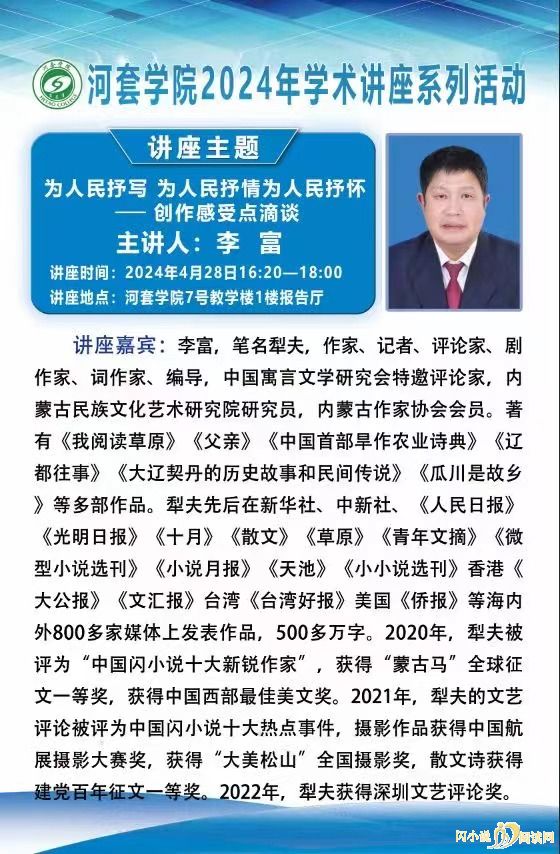 河套学院2024年学术讲座系列活动

讲座主题

为人民抒写 为人民抒情为人民抒怀
—— 创作感受点滴谈

主讲人：李 富

讲座时间：2024年4月28日16:20—18:00
讲座地点：河套学院7号教学楼1楼报告厅

讲座嘉宾：李富，笔名犁夫，作家、记者、评论家、剧作家、词作家、编导，中国寓言文学研究会特邀评论家，内蒙古民族文化艺术研究院研究员，内蒙古作家协会会员。著有《我阅读草原》《父亲》《中国首部旱作农业诗典》《辽都往事》《大辽契丹的历史故事和民间传说》《瓜川是故乡》等多部作品。犁夫先后在新华社、中新社、《人民日报》《光明日报》《十月》《散文》《草原》《青年文摘》《微型小说选刊》《小说月报》《天池》《小小说选刊》香港《大公报》《文汇报》台湾《台湾好报》美国《侨报》等海内外800多家媒体上发表作品，500多万字。2020年，犁夫被评为“中国闪小说十大新锐作家”，获得“蒙古马”全球征文一等奖，获得中国西部最佳美文奖。2021年，犁夫的文艺评论被评为中国闪小说十大热点事件，摄影作品获得中国航展摄影大赛奖，获得“大美松山”全国摄影奖，散文诗获得建党百年征文一等奖。2022年，犁夫获得深圳文艺评论奖。

闪小说 阅读网